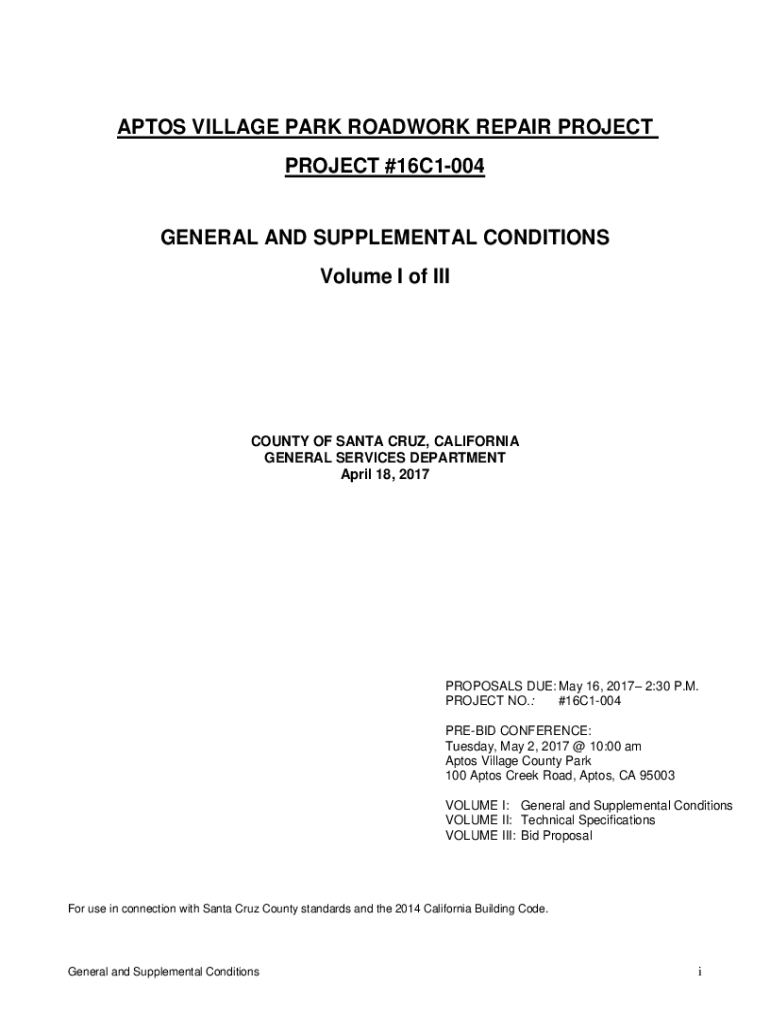 APTOS VILLAGE PARK ROADWORK REPAIR PROJECT

PROJECT #16C1-004

GENERAL AND SUPPLEMENTAL CONDITIONS

Volume I of III

COUNTY OF SANTA CRUZ, CALIFORNIA
GENERAL SERVICES DEPARTMENT
April 18, 2017

PROPOSALS DUE: May 16, 2017– 2:30 P.M.
PROJECT NO.: #16C1-004

PRE-BID CONFERENCE:
Tuesday, May 2, 2017 @ 10:00 am
Aptos Village County Park
100 Aptos Creek Road, Aptos, CA 95003

VOLUME I: General and Supplemental Conditions
VOLUME II: Technical Specifications
VOLUME III: Bid Proposal

For use in connection with Santa Cruz County standards and the 2014 California Building Code.

General and Supplemental Conditions

i